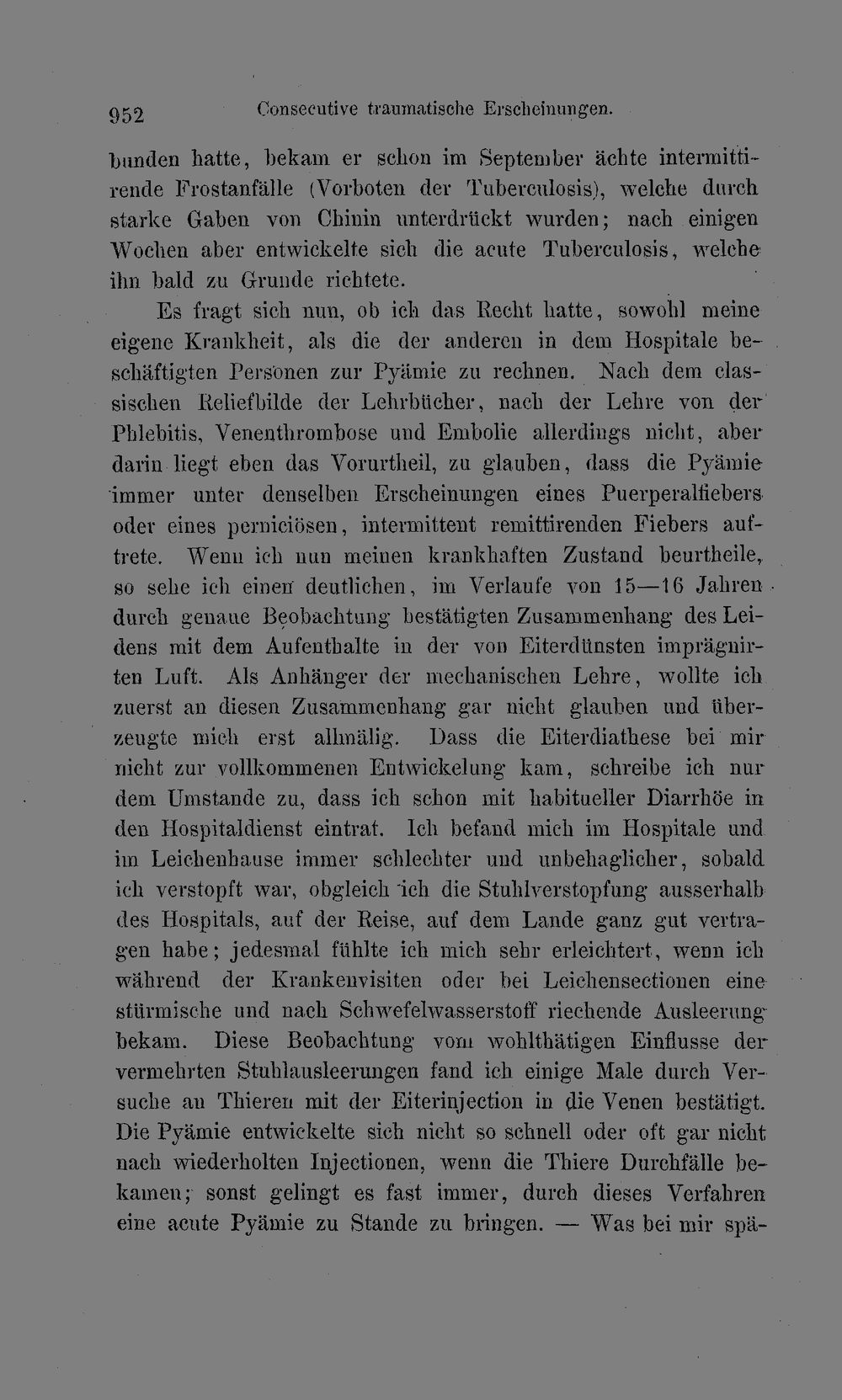 952 Consecutive traumatische Erscheinungen.

bunden hatte, bekam er schon im September ächte intermittirende Frostanfälle (Vorboten der Tuberculosis), welche durch starke Gaben von Chinin unterdrückt wurden; nach einigen Wochen aber entwickelte sich die acute Tuberculosis, welche ihn bald zu Grunde richtete.

Es fragt sich nun, ob ich das Recht hatte, sowohl meine eigene Krankheit, als die der anderen in dem Hospitale beschäftigten Personen zur Pyämie zu rechnen. Nach dem classischen Reliefbilde der Lehrbücher, nach der Lehre von der Phlebitis, Venenthrombose und Embolie allerdings nicht, aber darin liegt eben das Vorurtheil, zu glauben, dass die Pyämie immer unter denselben Erscheinungen eines Puerperalfiebers oder eines perniciösen, intermittent remittirenden Fiebers auftrete. Wenn ich nun meinen krankhaften Zustand beurtheile, so sehe ich einen deutlichen, im Verlaufe von 15—16 Jahren durch genaue Beobachtung bestätigten Zusammenhang des Leidens mit dem Aufenthalte in der von Eiterdünsten imprägnirten Luft. Als Anhänger der mechanischen Lehre, wollte ich zuerst an diesen Zusammenhang gar nicht glauben und überzeugte mich erst allmälig. Dass die Eiterdiathese bei mir nicht zur vollkommenen Entwickelung kam, schreibe ich nur dem Umstande zu, dass ich schon mit habitueller Diarrhöe in den Hospitaldienst eintrat. Ich befand mich im Hospitale und im Leichenhause immer schlechter und unbehaglicher, sobald ich verstopft war, obgleich ich die Stuhlverstopfung ausserhalb des Hospitals, auf der Reise, auf dem Lande ganz gut vertragen habe; jedesmal fühlte ich mich sehr erleichtert, wenn ich während der Krankenvisiten oder bei Leichensectionen eine stürmische und nach Schwefelwasserstoff riechende Ausleerung bekam. Diese Beobachtung vom wohlthätigen Einflusse der vermehrten Stuhlausleerungen fand ich einige Male durch Versuche an Thieren mit der Eiterinjection in die Venen bestätigt. Die Pyämie entwickelte sich nicht so schnell oder oft gar nicht nach wiederholten Injectionen, wenn die Thiere Durchfälle bekamen; sonst gelingt es fast immer, durch dieses Verfahren eine acute Pyämie zu Stande zu bringen. — Was bei mir spä-